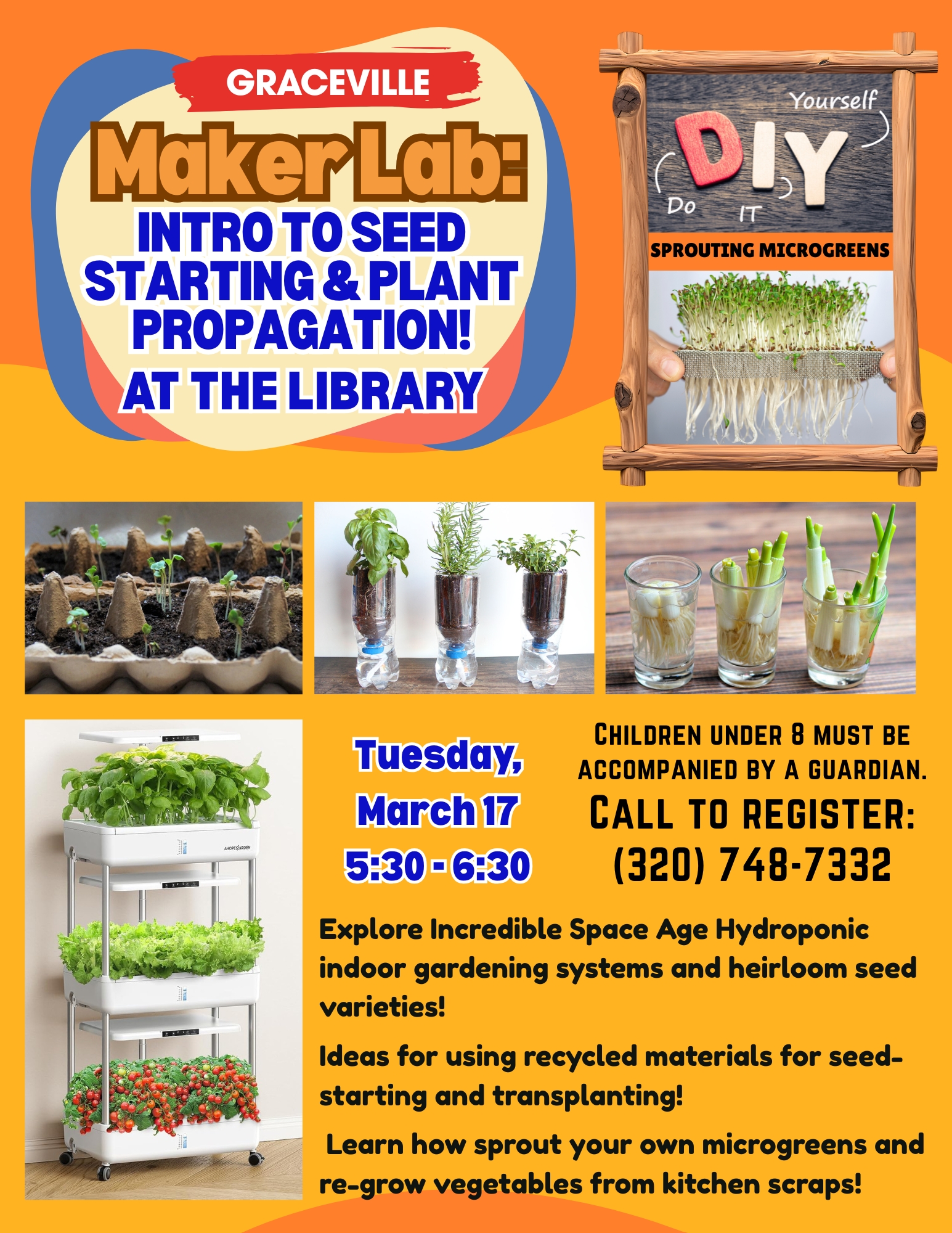 GRACEVILLE

Maker Lab:

INTRO TO SEED STARTING & PLANT PROPAGATION!

AT THE LIBRARY

Yourself
DIY
Do IT

SPROUTING MICROGREENS

Tuesday, March 17 5:30 - 6:30

CHILDREN UNDER 8 MUST BE ACCOMPANIED BY A GUARDIAN.

CALL TO REGISTER: (320) 748-7332

Explore Incredible Space Age Hydroponic indoor gardening systems and heirloom seed varieties!

Ideas for using recycled materials for seed-starting and transplanting!

Learn how sprout your own microgreens and re-grow vegetables from kitchen scraps!